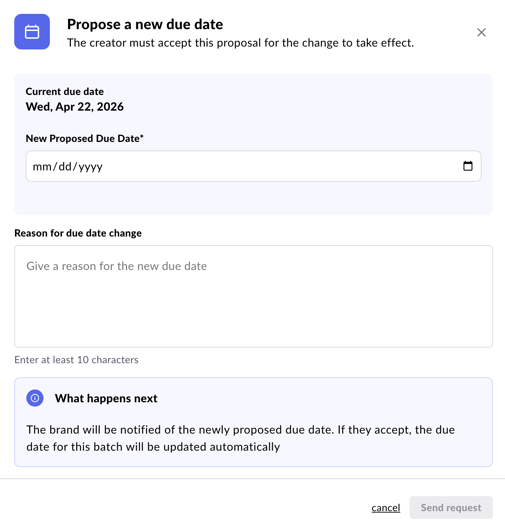 Propose a new due date
The creator must accept this proposal for the change to take effect.

Current due date
Wed, Apr 22, 2026

New Proposed Due Date*
mm/dd/yyyy

Reason for due date change
Give a reason for the new due date

Enter at least 10 characters

What happens next

The brand will be notified of the newly proposed due date. If they accept, the due date for this batch will be updated automatically

cancel
Send request